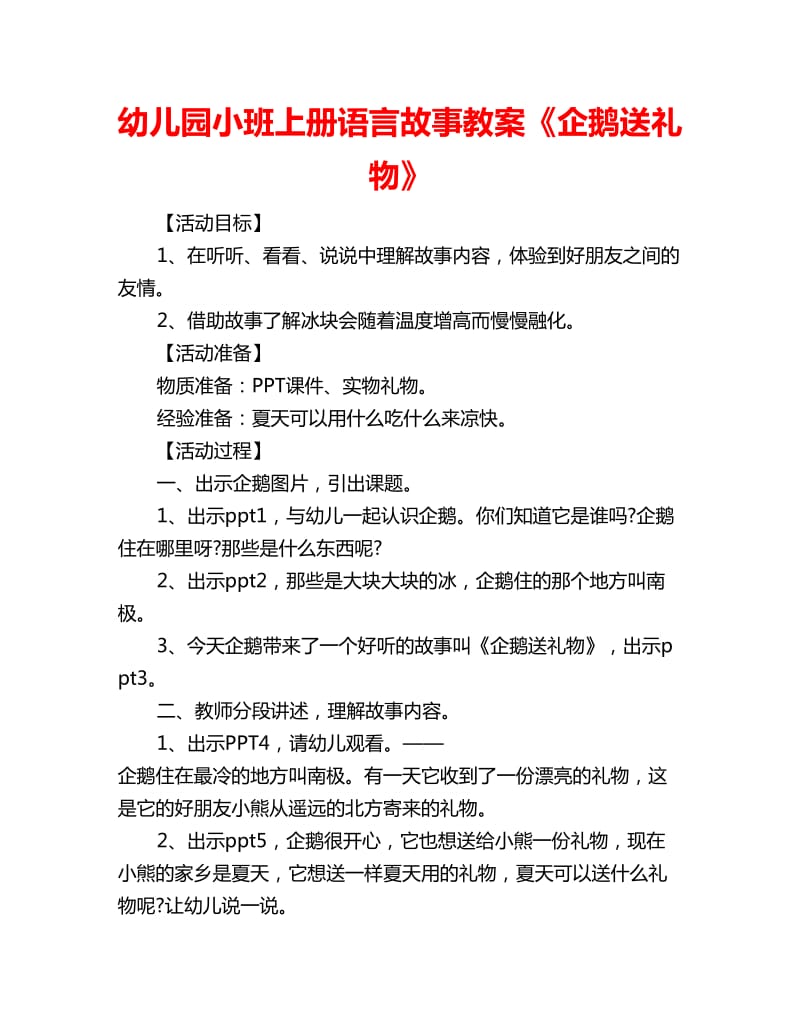 幼儿园小班上册语言故事教案《企鹅送礼物》

【活动目标】

1、在听听、看看、说说中理解故事内容，体验到好朋友之间的友情。

2、借助故事了解冰块会随着温度增高而慢慢融化。

【活动准备】

物质准备：PPT课件、实物礼物。

经验准备：夏天可以用什么吃什么来凉快。

【活动过程】

一、出示企鹅图片，引出课题。

1、出示ppt1，与幼儿一起认识企鹅。你们知道它是谁吗?企鹅住在哪里呀?那些是什么东西呢?

2、出示ppt2，那些是大块大块的冰，企鹅住的那个地方叫南极。

3、今天企鹅带来了一个好听的故事叫《企鹅送礼物》，出示ppt3。

二、教师分段讲述，理解故事内容。

1、出示PPT4，请幼儿观看。——
企鹅住在最冷的地方叫南极。有一天它收到了一份漂亮的礼物，这是它的好朋友小熊从遥远的北方寄来的礼物。

2、出示ppt5，企鹅很开心，它也想送给小熊一份礼物，现在小熊的家乡是夏天，它想送一样夏天用的礼物，夏天可以送什么礼物呢?让幼儿说一说。